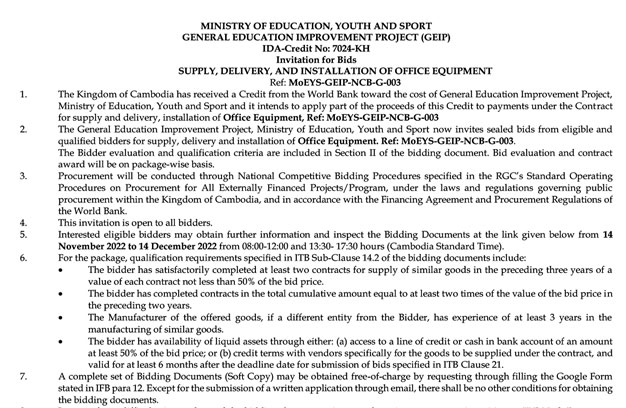 MINISTRY OF EDUCATION, YOUTH AND SPORT
GENERAL EDUCATION IMPROVEMENT PROJECT (GEIP)
IDA-Credit No: 7024-KH
Invitation for Bids
SUPPLY, DELIVERY, AND INSTALLATION OF OFFICE EQUIPMENT
Ref: MoEYS-GEIP-NCB-G-003

1. The Kingdom of Cambodia has received a Credit from the World Bank toward the cost of General Education Improvement Project, Ministry of Education, Youth and Sport and it intends to apply part of the proceeds of this Credit to payments under the Contract for supply and delivery, installation of Office Equipment, Ref: MoEYS-GEIP-NCB-G-003

2. The General Education Improvement Project, Ministry of Education, Youth and Sport now invites sealed bids from eligible and qualified bidders for supply, delivery and installation of Office Equipment. Ref: MoEYS-GEIP-NCB-G-003.
The Bidder evaluation and qualification criteria are included in Section II of the bidding document. Bid evaluation and contract award will be on package-wise basis.

3. Procurement will be conducted through National Competitive Bidding Procedures specified in the RGC's Standard Operating Procedures on Procurement for All Externally Financed Projects/Program, under the laws and regulations governing public procurement within the Kingdom of Cambodia, and in accordance with the Financing Agreement and Procurement Regulations of the World Bank.

4. This invitation is open to all bidders.

5. Interested eligible bidders may obtain further information and inspect the Bidding Documents at the link given below from 14 November 2022 to 14 December 2022 from 08:00-12:00 and 13:30- 17:30 hours (Cambodia Standard Time).

6. For the package, qualification requirements specified in ITB Sub-Clause 14.2 of the bidding documents include:
• The bidder has satisfactorily completed at least two contracts for supply of similar goods in the preceding three years of a value of each contract not less than 50% of the bid price.
• The bidder has completed contracts in the total cumulative amount equal to at least two times of the value of the bid price in the preceding two years.
• The Manufacturer of the offered goods, if a different entity from the Bidder, has experience of at least 3 years in the manufacturing of similar goods.
• The bidder has availability of liquid assets through either: (a) access to a line of credit or cash in bank account of an amount at least 50% of the bid price; or (b) credit terms with vendors specifically for the goods to be supplied under the contract, and valid for at least 6 months after the deadline date for submission of bids specified in ITB Clause 21.

7. A complete set of Bidding Documents (Soft Copy) may be obtained free-of-charge by requesting through filling the Google Form stated in IFB para 12. Except for the submission of a written application through email, there shall be no other conditions for obtaining the bidding documents.